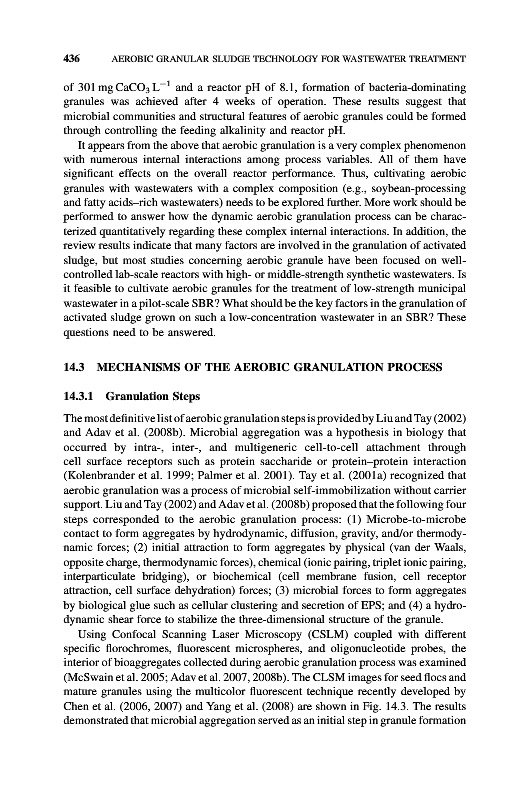 436 AEROBIC GRANULAR SLUDGE TECHNOLOGY FOR WASTEWATER TREATMENT

of 301 mg $CaCO_3$ $L^{-1}$ and a reactor pH of 8.1, formation of bacteria-dominating granules was achieved after 4 weeks of operation. These results suggest that microbial communities and structural features of aerobic granules could be formed through controlling the feeding alkalinity and reactor pH.

It appears from the above that aerobic granulation is a very complex phenomenon with numerous internal interactions among process variables. All of them have significant effects on the overall reactor performance. Thus, cultivating aerobic granules with wastewaters with a complex composition (e.g., soybean-processing and fatty acids–rich wastewaters) needs to be explored further. More work should be performed to answer how the dynamic aerobic granulation process can be characterized quantitatively regarding these complex internal interactions. In addition, the review results indicate that many factors are involved in the granulation of activated sludge, but most studies concerning aerobic granule have been focused on well-controlled lab-scale reactors with high- or middle-strength synthetic wastewaters. Is it feasible to cultivate aerobic granules for the treatment of low-strength municipal wastewater in a pilot-scale SBR? What should be the key factors in the granulation of activated sludge grown on such a low-concentration wastewater in an SBR? These questions need to be answered.

14.3 MECHANISMS OF THE AEROBIC GRANULATION PROCESS

14.3.1 Granulation Steps

The most definitive list of aerobic granulation steps is provided by Liu and Tay (2002) and Adav et al. (2008b). Microbial aggregation was a hypothesis in biology that occurred by intra-, inter-, and multigeneric cell-to-cell attachment through cell surface receptors such as protein saccharide or protein–protein interaction (Kolenbrander et al. 1999; Palmer et al. 2001). Tay et al. (2001a) recognized that aerobic granulation was a process of microbial self-immobilization without carrier support. Liu and Tay (2002) and Adav et al. (2008b) proposed that the following four steps corresponded to the aerobic granulation process: (1) Microbe-to-microbe contact to form aggregates by hydrodynamic, diffusion, gravity, and/or thermodynamic forces; (2) initial attraction to form aggregates by physical (van der Waals, opposite charge, thermodynamic forces), chemical (ionic pairing, triplet ionic pairing, interparticulate bridging), or biochemical (cell membrane fusion, cell receptor attraction, cell surface dehydration) forces; (3) microbial forces to form aggregates by biological glue such as cellular clustering and secretion of EPS; and (4) a hydrodynamic shear force to stabilize the three-dimensional structure of the granule.

Using Confocal Scanning Laser Microscopy (CSLM) coupled with different specific florochromes, fluorescent microspheres, and oligonucleotide probes, the interior of bioaggregates collected during aerobic granulation process was examined (McSwain et al. 2005; Adav et al. 2007, 2008b). The CLSM images for seed flocs and mature granules using the multicolor fluorescent technique recently developed by Chen et al. (2006, 2007) and Yang et al. (2008) are shown in Fig. 14.3. The results demonstrated that microbial aggregation served as an initial step in granule formation